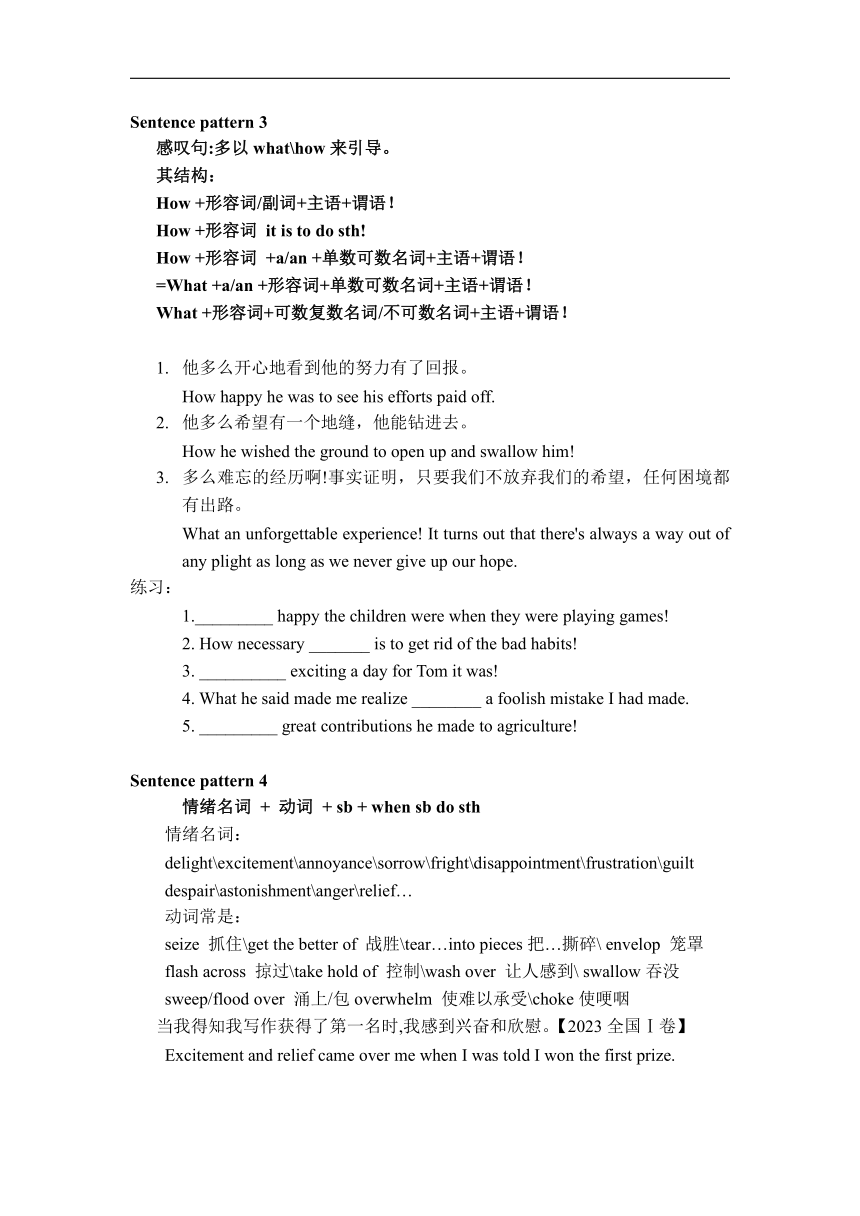 Sentence pattern 3

感叹句:多以 what\how 来引导。

其结构：

How +形容词/副词+主语+谓语！

How +形容词 it is to do sth!

How +形容词 +a/an +单数可数名词+主语+谓语！

=What +a/an +形容词+单数可数名词+主语+谓语！

What +形容词+可数复数名词/不可数名词+主语+谓语！

1. 他多么开心地看到他的努力有了回报。
How happy he was to see his efforts paid off.
2. 他多么希望有一个地缝，他能钻进去。
How he wished the ground to open up and swallow him!
3. 多么难忘的经历啊!事实证明，只要我们不放弃我们的希望，任何困境都有出路。
What an unforgettable experience! It turns out that there's always a way out of any plight as long as we never give up our hope.

练习：

1._________ happy the children were when they were playing games!
2. How necessary _______ is to get rid of the bad habits!
3. __________ exciting a day for Tom it was!
4. What he said made me realize ________ a foolish mistake I had made.
5. _________ great contributions he made to agriculture!

Sentence pattern 4

情绪名词 + 动词 + sb + when sb do sth

情绪名词：

delight\excitement\annoyance\sorrow\fright\disappointment\frustration\guilt despair\astonishment\anger\relief…

动词常是：

seize 抓住\get the better of 战胜\tear…into pieces 把…撕碎\ envelop 笼罩 flash across 掠过\take hold of 控制\wash over 让人感到\ swallow 吞没 sweep/flood over 涌上/包 overwhelm 使难以承受\choke 使哽咽

当我得知我写作获得了第一名时,我感到兴奋和欣慰。【2023 全国Ⅰ卷】

Excitement and relief came over me when I was told I won the first prize.